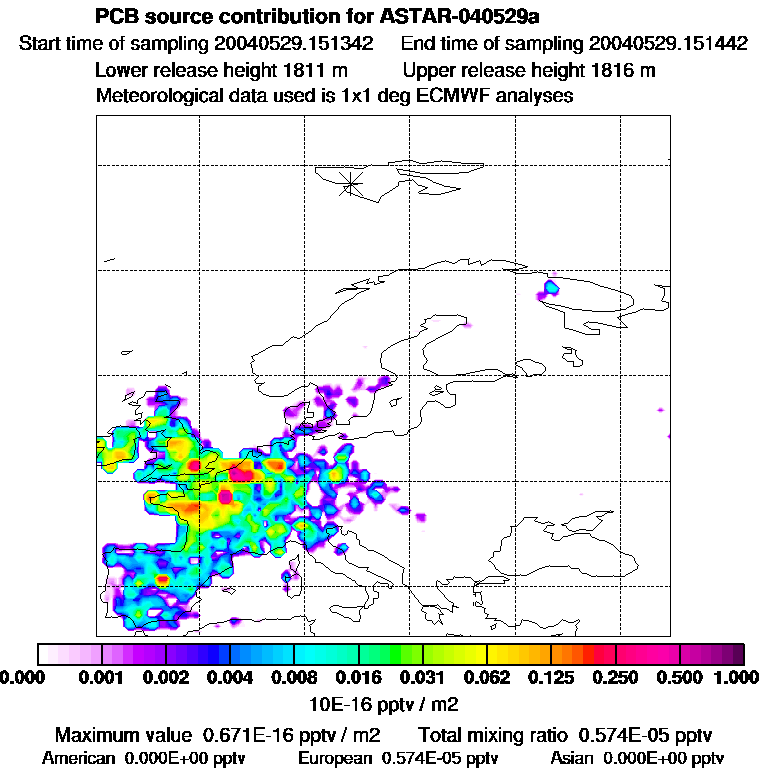 PCB source contribution for ASTAR-040529a

Start time of sampling 20040529.151342    End time of sampling 20040529.151442

Lower release height 1811 m    Upper release height 1816 m

Meteorological data used is 1x1 deg ECMWF analyses

0.000 0.001 0.002 0.004 0.008 0.016 0.031 0.062 0.125 0.250 0.500 1.000

10E-16 pptv / m2

Maximum value 0.671E-16 pptv / m2    Total mixing ratio 0.574E-05 pptv

American 0.000E+00 pptv    European 0.574E-05 pptv    Asian 0.000E+00 pptv